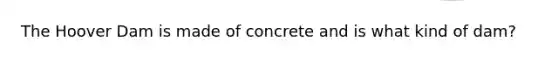 The Hoover Dam is made of concrete and is what kind of dam?